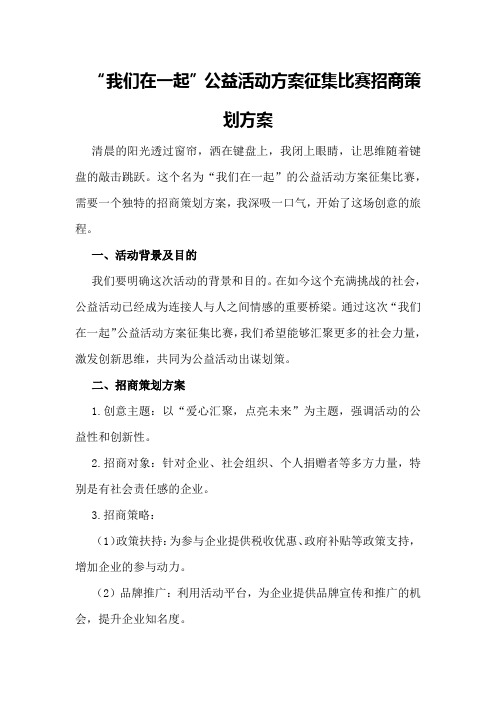 “我们在一起”公益活动方案征集比赛招商策划方案

清晨的阳光透过窗帘，洒在键盘上，我闭上眼睛，让思维随着键盘的敲击跳跃。这个名为“我们在一起”的公益活动方案征集比赛，需要一个独特的招商策划方案，我深吸一口气，开始了这场创意的旅程。

一、活动背景及目的

我们要明确这次活动的背景和目的。在如今这个充满挑战的社会，公益活动已经成为连接人与人之间情感的重要桥梁。通过这次“我们在一起”公益活动方案征集比赛，我们希望能够汇聚更多的社会力量，激发创新思维，共同为公益活动出谋划策。

二、招商策划方案

1.创意主题：以“爱心汇聚，点亮未来”为主题，强调活动的公益性和创新性。

2.招商对象：针对企业、社会组织、个人捐赠者等多方力量，特别是有社会责任感的企业。

3.招商策略：

（1）政策扶持：为参与企业提供税收优惠、政府补贴等政策支持，增加企业的参与动力。

（2）品牌推广：利用活动平台，为企业提供品牌宣传和推广的机会，提升企业知名度。